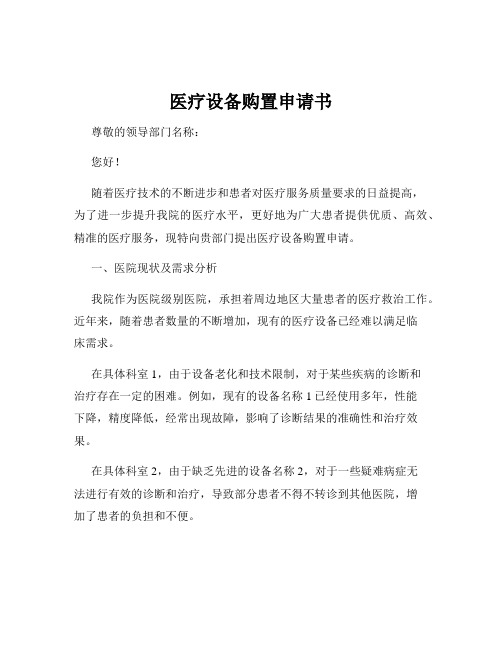 医疗设备购置申请书

尊敬的领导部门名称：

您好！

随着医疗技术的不断进步和患者对医疗服务质量要求的日益提高，为了进一步提升我院的医疗水平，更好地为广大患者提供优质、高效、精准的医疗服务，现特向贵部门提出医疗设备购置申请。

一、医院现状及需求分析

我院作为医院级别医院，承担着周边地区大量患者的医疗救治工作。近年来，随着患者数量的不断增加，现有的医疗设备已经难以满足临床需求。

在具体科室 1，由于设备老化和技术限制，对于某些疾病的诊断和治疗存在一定的困难。例如，现有的设备名称 1 已经使用多年，性能下降，精度降低，经常出现故障，影响了诊断结果的准确性和治疗效果。

在具体科室 2，由于缺乏先进的设备名称 2，对于一些疑难病症无法进行有效的诊断和治疗，导致部分患者不得不转诊到其他医院，增加了患者的负担和不便。